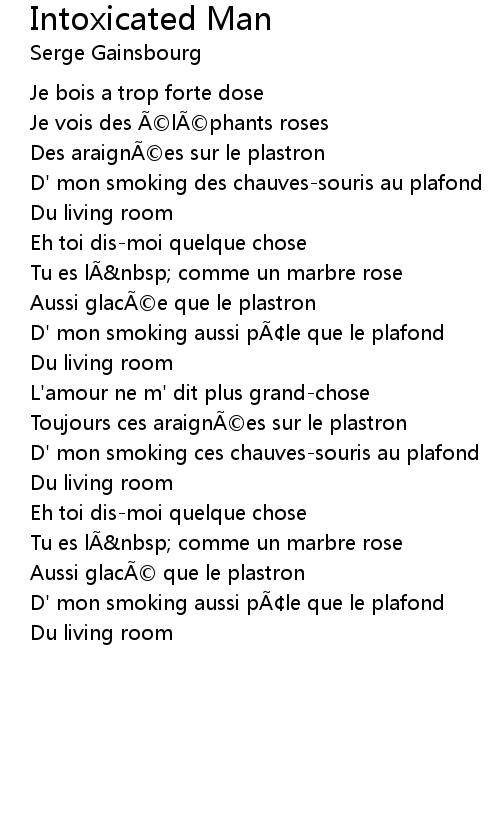 Intoxicated Man
Serge Gainsbourg

Je bois a trop forte dose
Je vois des Ã©lÃ©phants roses
Des araignÃ©es sur le plastron
D' mon smoking des chauves-souris au plafond
Du living room
Eh toi dis-moi quelque chose
Tu es lÃ&nbsp; comme un marbre rose
Aussi glacÃ©e que le plastron
D' mon smoking aussi pÃ¢le que le plafond
Du living room
L'amour ne m' dit plus grand-chose
Toujours ces araignÃ©es sur le plastron
D' mon smoking ces chauves-souris au plafond
Du living room
Eh toi dis-moi quelque chose
Tu es lÃ&nbsp; comme un marbre rose
Aussi glacÃ© que le plastron
D' mon smoking aussi pÃ¢le que le plafond
Du living room